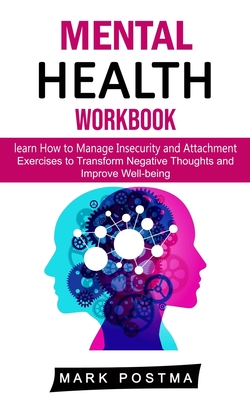 MENTAL
HEALTH
WORKBOOK

learn How to Manage Insecurity and Attachment Exercises to Transform Negative Thoughts and Improve Well-being

MARK POSTMA